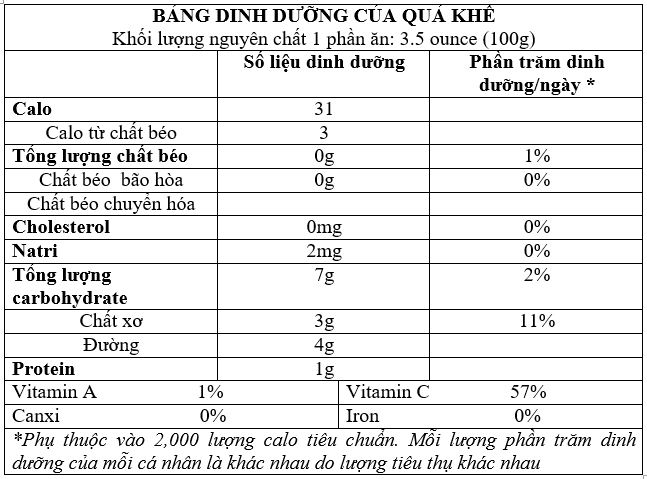 BẢNG DINH DƯỠNG CỦA QUẢ KHẾ
Khối lượng nguyên chất 1 phần ăn: 3.5 ounce (100g)

| | Số liệu dinh dưỡng | Phần trăm dinh dưỡng/ngày * |
|---|---|---|
| Calo | 31 | |
| Calo từ chất béo | 3 | |
| Tổng lượng chất béo | 0g | 1% |
| Chất béo bão hòa | 0g | 0% |
| Chất béo chuyển hóa | | |
| Cholesterol | 0mg | 0% |
| Natri | 2mg | 0% |
| Tổng lượng carbohydrate | 7g | 2% |
| Chất xơ | 3g | 11% |
| Đường | 4g | |
| Protein | 1g | |

| Vitamin A | 1% | Vitamin C | 57% |
|---|---|---|---|
| Canxi | 0% | Iron | 0% |

*Phụ thuộc vào 2,000 lượng calo tiêu chuẩn. Mỗi lượng phần trăm dinh dưỡng của mỗi cá nhân là khác nhau do lượng tiêu thụ khác nhau